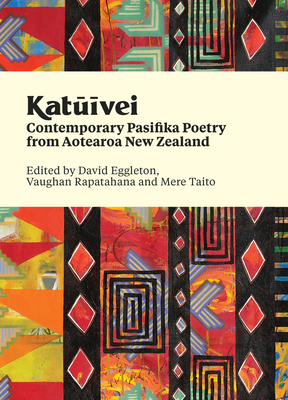 Katūīvei
Contemporary Pasifika Poetry from Aotearoa New Zealand

Edited by David Eggleton, Vaughan Rapatahana and Mere Taito